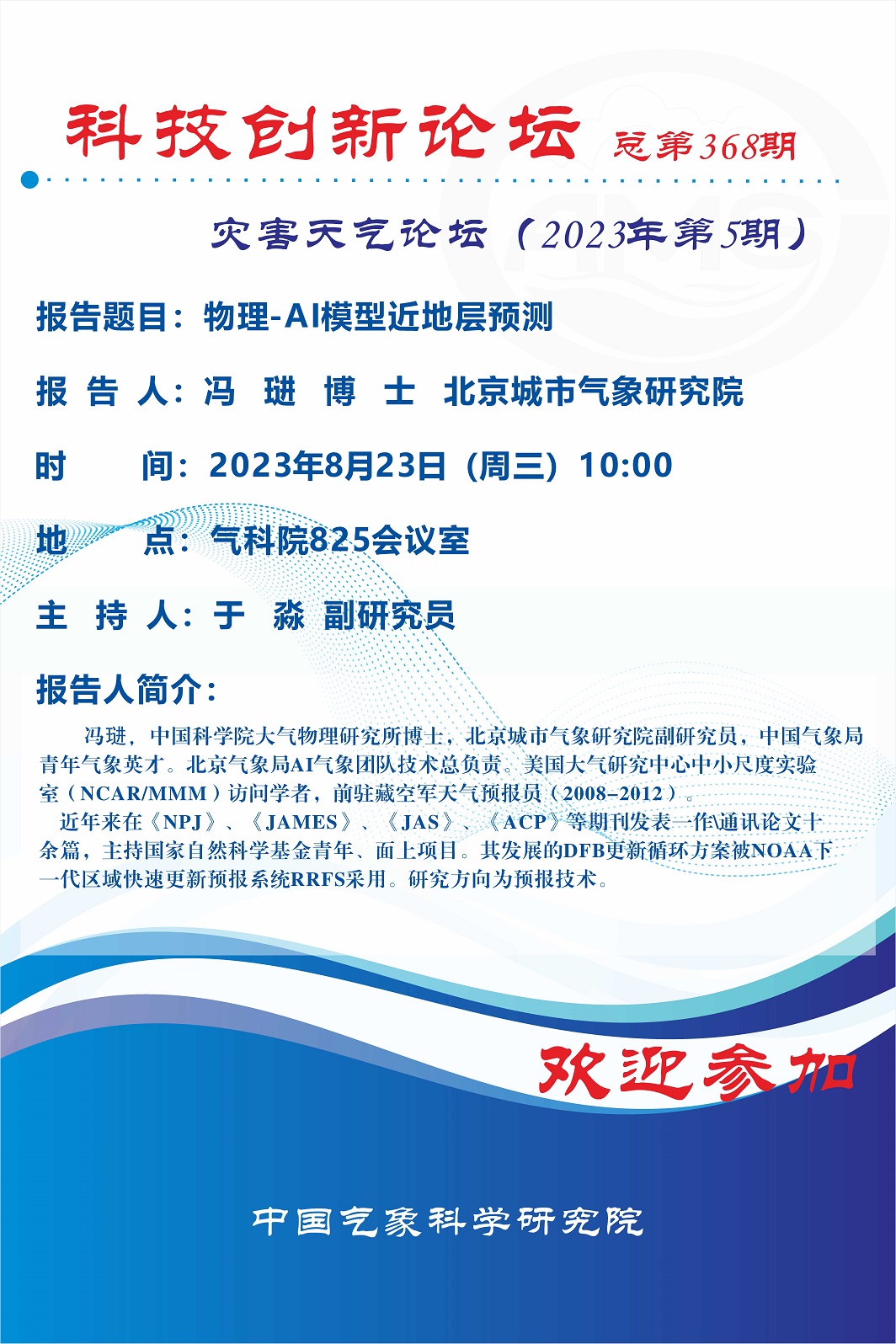 科技创新论坛 总第368期

灾害天气论坛（2023年第5期）

报告题目：物理-AI模型近地层预测

报 告 人：冯 琎 博 士 北京城市气象研究院

时 间：2023年8月23日（周三）10:00

地 点：气科院825会议室

主 持 人：于 淼 副研究员

报告人简介：

冯琎，中国科学院大气物理研究所博士，北京城市气象研究院副研究员，中国气象局青年气象英才。北京气象局AI气象团队技术总负责。美国大气研究中心中小尺度实验室（NCAR/MMM）访问学者，前驻藏空军天气预报员（2008–2012）。

近年来在《NPJ》、《JAMES》、《JAS》、《ACP》等期刊发表一作\通讯论文十余篇，主持国家自然科学基金青年、面上项目。其发展的DFB更新循环方案被NOAA下一代区域快速更新预报系统RRFS采用。研究方向为预报技术。

欢迎参加

中国气象科学研究院